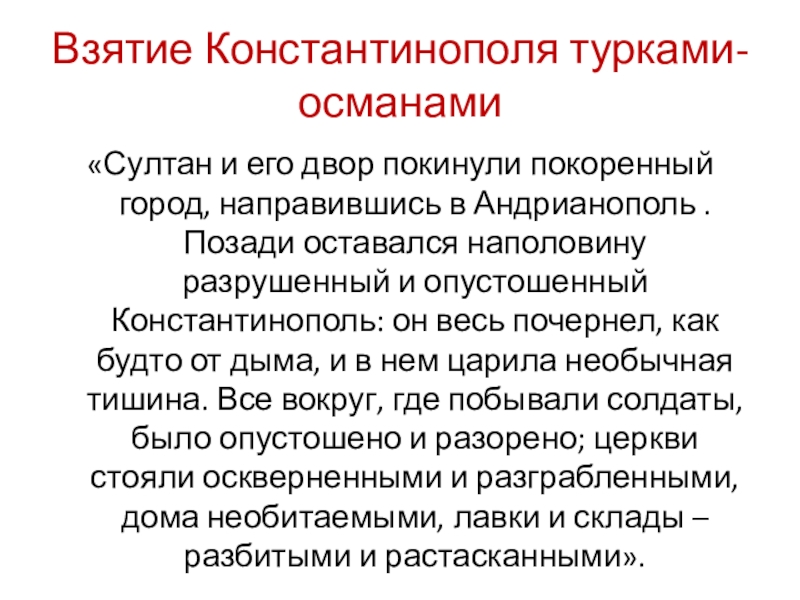 Взятие Константинополя турками-османами

«Султан и его двор покинули покоренный город, направившись в Андрианополь . Позади оставался наполовину разрушенный и опустошенный Константинополь: он весь почернел, как будто от дыма, и в нем царила необычная тишина. Все вокруг, где побывали солдаты, было опустошено и разорено; церкви стояли оскверненными и разграбленными, дома необитаемыми, лавки и склады – разбитыми и растасканными».